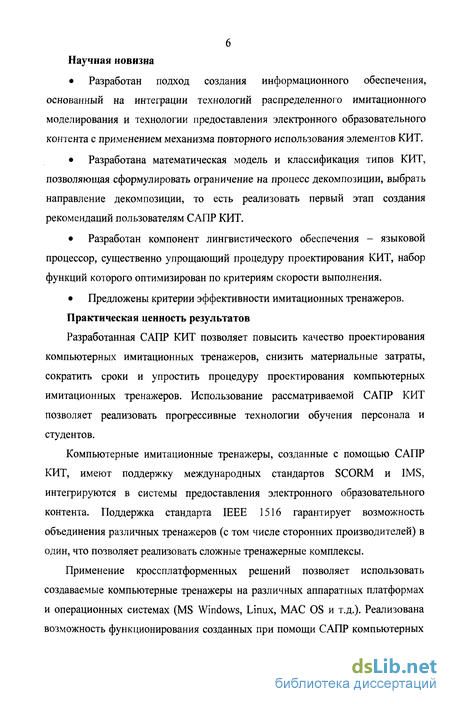 6

Научная новизна

• Разработан подход создания информационного обеспечения, основанный на интеграции технологий распределенного имитационного моделирования и технологии предоставления электронного образовательного контента с применением механизма повторного использования элементов КИТ.

• Разработана математическая модель и классификация типов КИТ, позволяющая сформулировать ограничение на процесс декомпозиции, выбрать направление декомпозиции, то есть реализовать первый этап создания рекомендаций пользователям САПР КИТ.

• Разработан компонент лингвистического обеспечения – языковой процессор, существенно упрощающий процедуру проектирования КИТ, набор функций которого оптимизирован по критериям скорости выполнения.

• Предложены критерии эффективности имитационных тренажеров.

Практическая ценность результатов

Разработанная САПР КИТ позволяет повысить качество проектирования компьютерных имитационных тренажеров, снизить материальные затраты, сократить сроки и упростить процедуру проектирования компьютерных имитационных тренажеров. Использование рассматриваемой САПР КИТ позволяет реализовать прогрессивные технологии обучения персонала и студентов.

Компьютерные имитационные тренажеры, созданные с помощью САПР КИТ, имеют поддержку международных стандартов SCORM и IMS, интегрируются в системы предоставления электронного образовательного контента. Поддержка стандарта IEEE 1516 гарантирует возможность объединения различных тренажеров (с том числе сторонних производителей) в один, что позволяет реализовать сложные тренажерные комплексы.

Применение кроссплатформенных решений позволяет использовать создаваемые компьютерные тренажеры на различных аппаратных платформах и операционных системах (MS Windows, Linux, MAC OS и т.д.). Реализована возможность функционирования созданных при помощи САПР компьютерных

dsLib.net
библиотека диссертаций